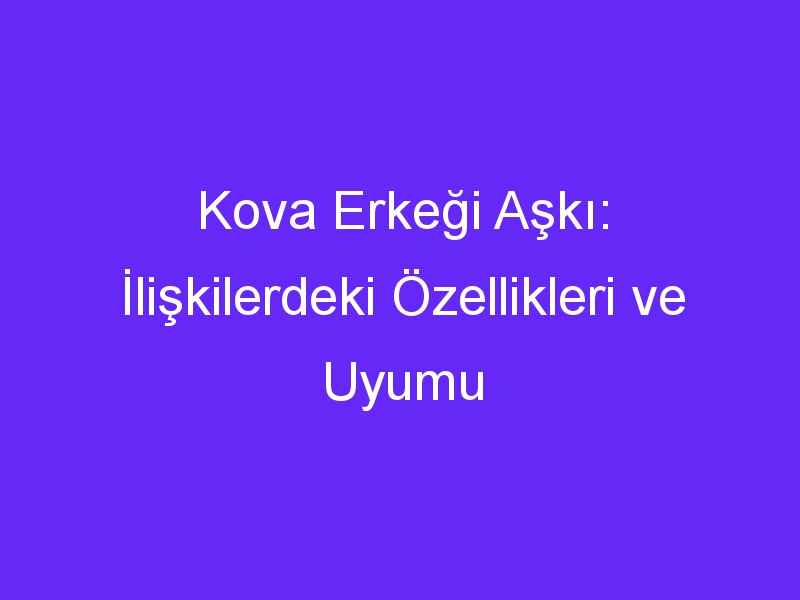 Kova Erkeği Aşkı: İlişkilerdeki Özellikleri ve Uyumu